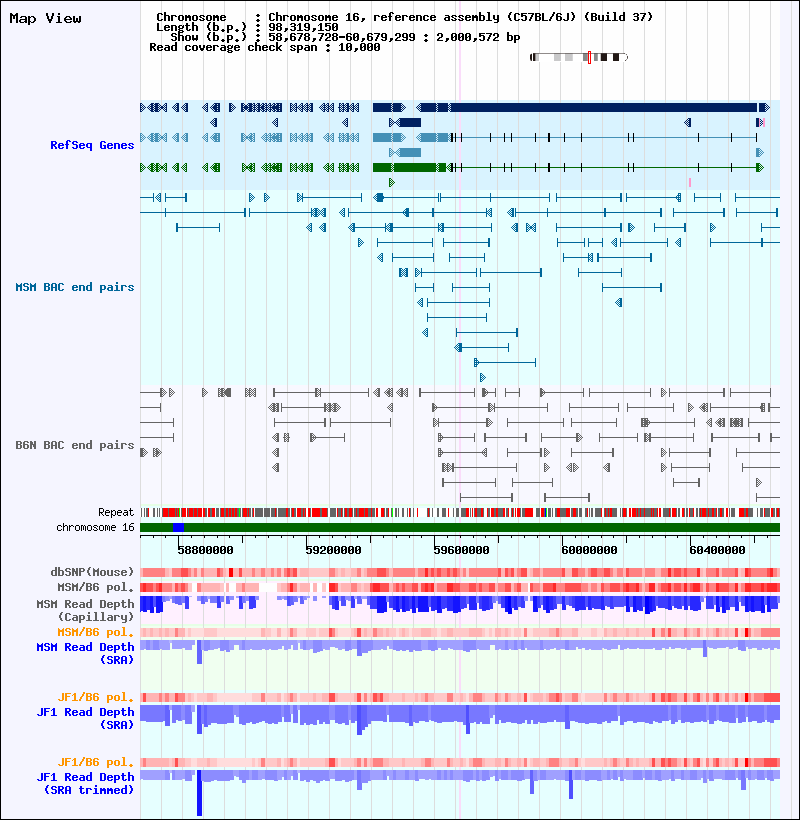 Map View

Chromosome : Chromosome 16, reference assembly (C57BL/6J) (Build 37)
Length (b.p.) : 98,319,150
Show (b.p.) : 58,678,728-60,679,299 : 2,000,572 bp
Read coverage check span : 10,000

RefSeq Genes

MSM BAC end pairs

B6N BAC end pairs

Repeat
chromosome 16

58800000
59200000
59600000
60000000
60400000

dbSNP(Mouse)
MSM/B6 pol.
MSM Read Depth (Capillary)
MSM/B6 pol.
MSM Read Depth (SRA)

JF1/B6 pol.
JF1 Read Depth (SRA)

JF1/B6 pol.
JF1 Read Depth (SRA trimmed)